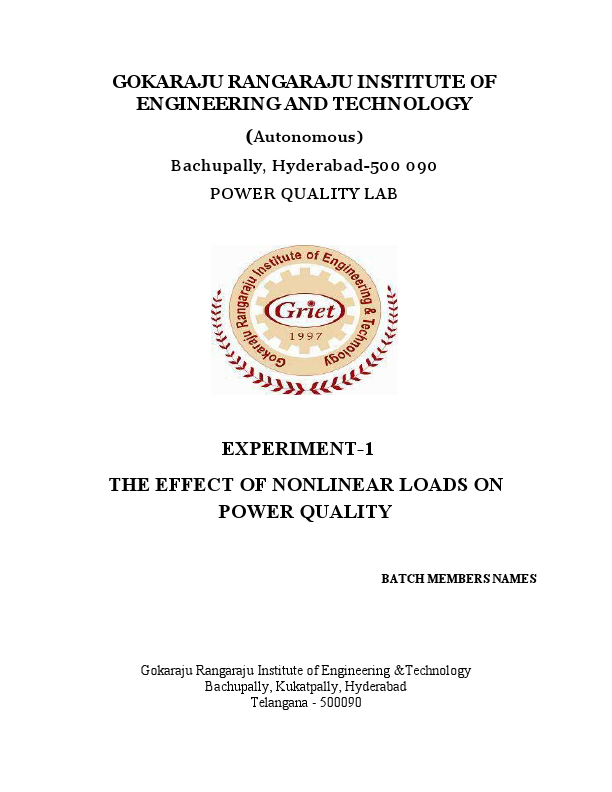 GOKARAJU RANGARAJU INSTITUTE OF ENGINEERING AND TECHNOLOGY

(Autonomous)

Bachupally, Hyderabad-500 090

POWER QUALITY LAB

Gokaraju Rangaraju Institute of Engineering & Technology

Griet

1997

EXPERIMENT-1

THE EFFECT OF NONLINEAR LOADS ON POWER QUALITY

BATCH MEMBERS NAMES

Gokaraju Rangaraju Institute of Engineering &Technology
Bachupally, Kukatpally, Hyderabad
Telangana - 500090